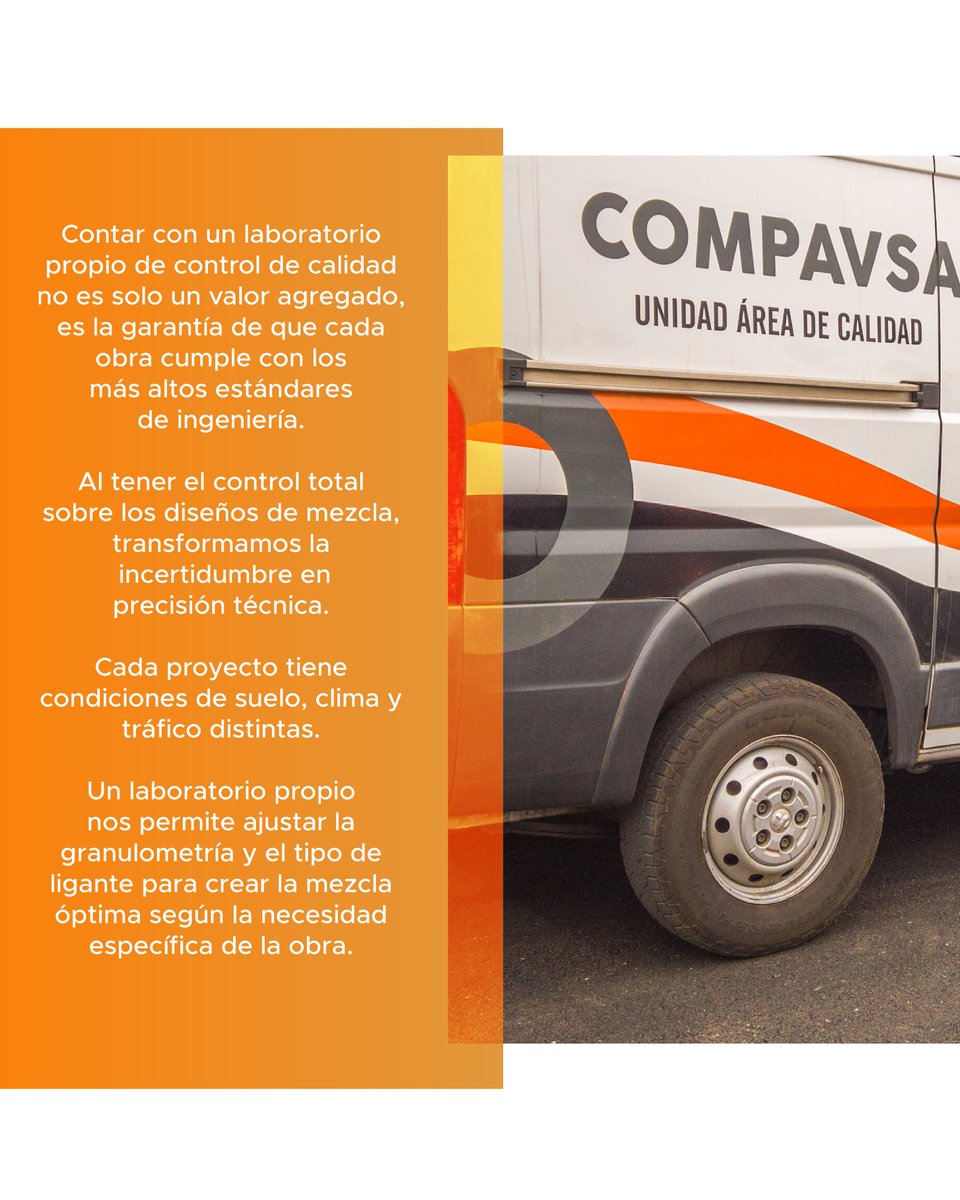 Contar con un laboratorio propio de control de calidad no es solo un valor agregado, es la garantía de que cada obra cumple con los más altos estándares de ingeniería.

Al tener el control total sobre los diseños de mezcla, transformamos la incertidumbre en precisión técnica.

Cada proyecto tiene condiciones de suelo, clima y tráfico distintas.

Un laboratorio propio nos permite ajustar la granulometría y el tipo de ligante para crear la mezcla óptima según la necesidad específica de la obra.

COMPAVSA
UNIDAD ÁREA DE CALIDAD